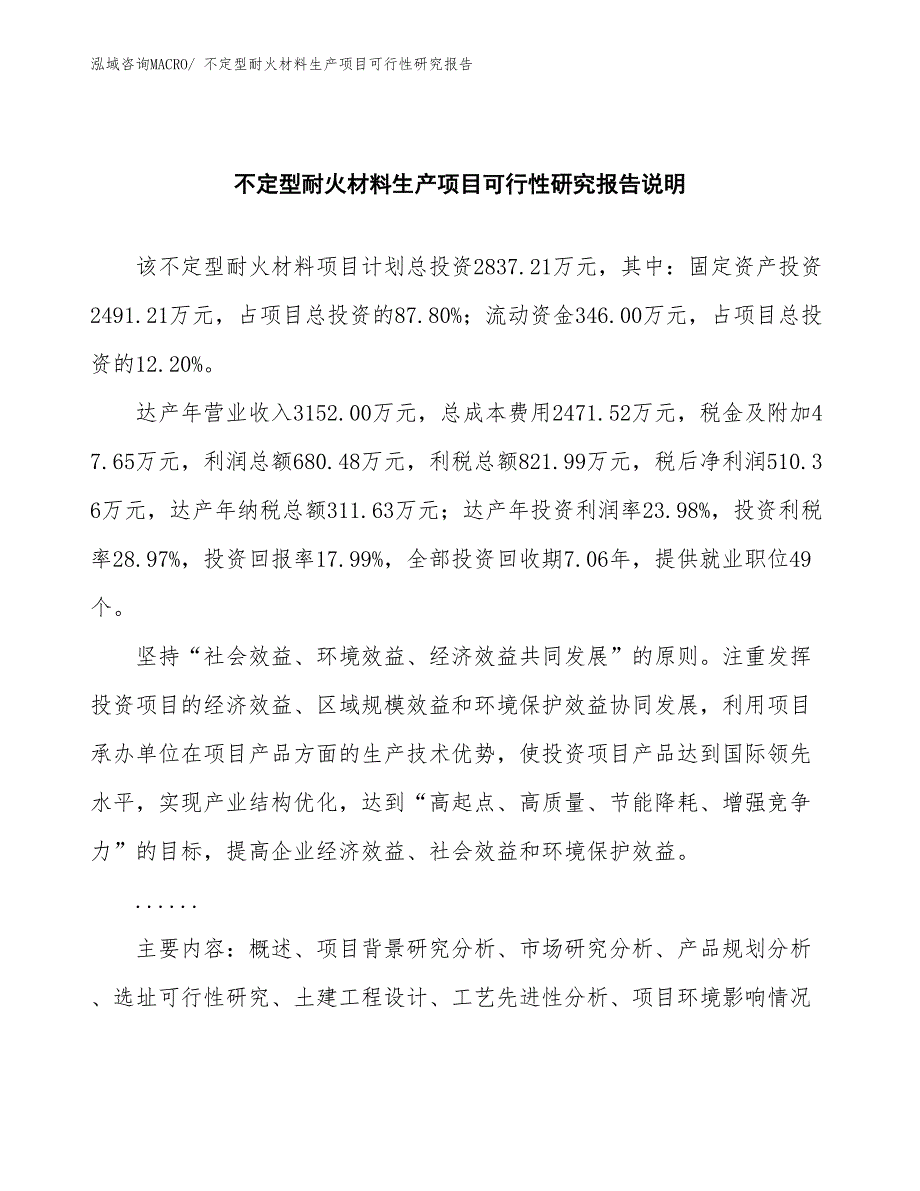 泓域咨询MACRO/ 不定型耐火材料生产项目可行性研究报告

不定型耐火材料生产项目可行性研究报告说明

该不定型耐火材料项目计划总投资2837.21万元，其中：固定资产投资2491.21万元，占项目总投资的87.80%；流动资金346.00万元，占项目总投资的12.20%。

达产年营业收入3152.00万元，总成本费用2471.52万元，税金及附加47.65万元，利润总额680.48万元，利税总额821.99万元，税后净利润510.36万元，达产年纳税总额311.63万元；达产年投资利润率23.98%，投资利税率28.97%，投资回报率17.99%，全部投资回收期7.06年，提供就业职位49个。

坚持“社会效益、环境效益、经济效益共同发展”的原则。注重发挥投资项目的经济效益、区域规模效益和环境保护效益协同发展，利用项目承办单位在项目产品方面的生产技术优势，使投资项目产品达到国际领先水平，实现产业结构优化，达到“高起点、高质量、节能降耗、增强竞争力”的目标，提高企业经济效益、社会效益和环境保护效益。

......

主要内容：概述、项目背景研究分析、市场研究分析、产品规划分析、选址可行性研究、土建工程设计、工艺先进性分析、项目环境影响情况